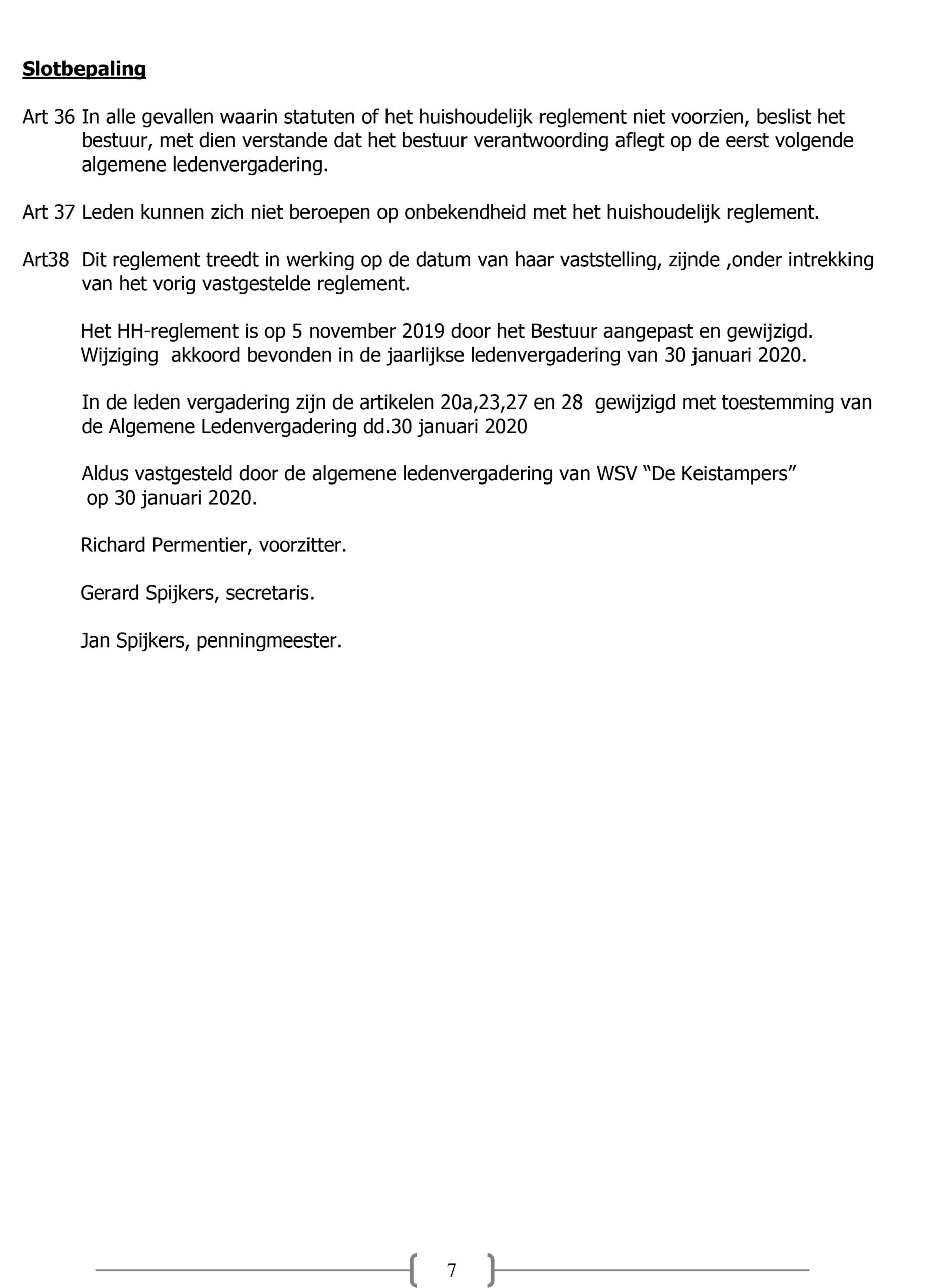 Slotbepaling

Art 36 In alle gevallen waarin statuten of het huishoudelijk reglement niet voorzien, beslist het bestuur, met dien verstande dat het bestuur verantwoording aflegt op de eerst volgende algemene ledenvergadering.

Art 37 Leden kunnen zich niet beroepen op onbekendheid met het huishoudelijk reglement.

Art38 Dit reglement treedt in werking op de datum van haar vaststelling, zijnde ,onder intrekking van het vorig vastgestelde reglement.

Het HH-reglement is op 5 november 2019 door het Bestuur aangepast en gewijzigd. Wijziging akkoord bevonden in de jaarlijkse ledenvergadering van 30 januari 2020.

In de leden vergadering zijn de artikelen 20a,23,27 en 28 gewijzigd met toestemming van de Algemene Ledenvergadering dd.30 januari 2020

Aldus vastgesteld door de algemene ledenvergadering van WSV “De Keistampers” op 30 januari 2020.

Richard Permentier, voorzitter.

Gerard Spijkers, secretaris.

Jan Spijkers, penningmeester.

7